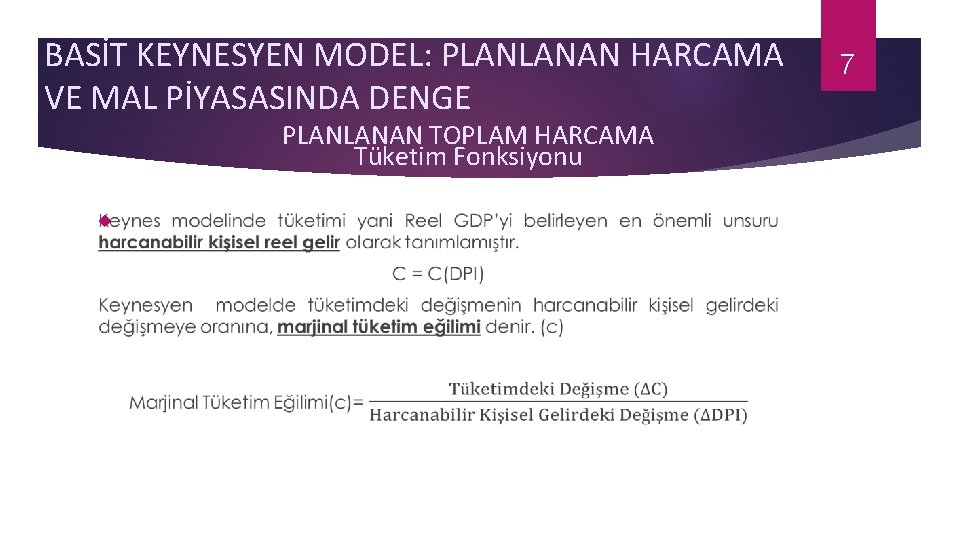 BASİT KEYNESYEN MODEL: PLANLANAN HARCAMA VE MAL PİYASASINDA DENGE

7

PLANLANAN TOPLAM HARCAMA
Tüketim Fonksiyonu

Keynes modelinde tüketimi yani Reel GDP'yi belirleyen en önemli unsuru harcanabilir kişisel reel gelir olarak tanımlamıştır.

C = C(DPI)

Keynesyen modelde tüketimdeki değişmenin harcanabilir kişisel gelirdeki değişmeye oranına, marjinal tüketim eğilimi denir. (c)

Marjinal Tüketim Eğilimi(c)= $\frac{\text{Tüketimdeki Değişme } (\Delta C)}{\text{Harcanabilir Kişisel Gelirdeki Değişme } (\Delta DPI)}$